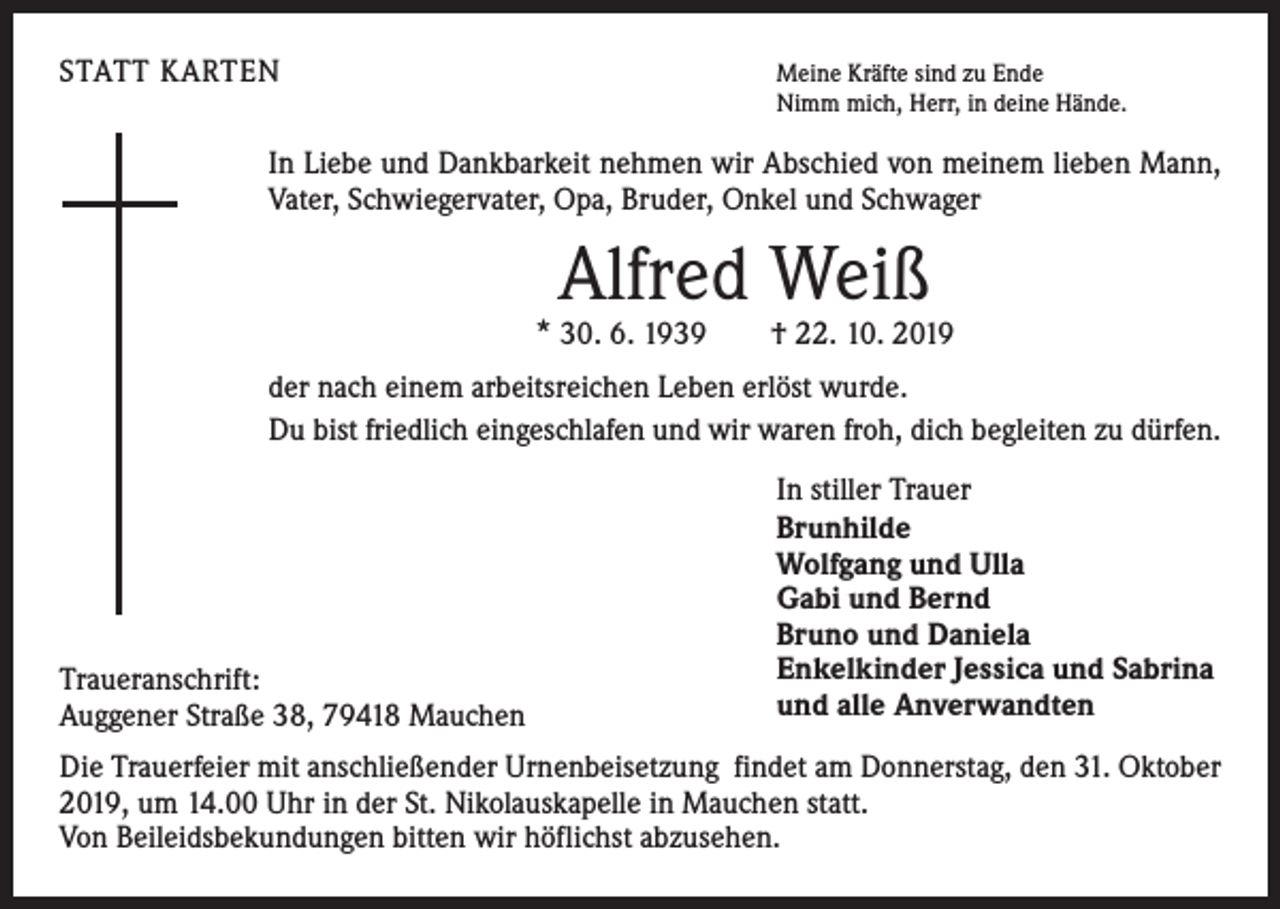 STATT KARTEN

Meine Kräfte sind zu Ende
Nimm mich, Herr, in deine Hände.

In Liebe und Dankbarkeit nehmen wir Abschied von meinem lieben Mann, Vater, Schwiegervater, Opa, Bruder, Onkel und Schwager

Alfred Weiß

* 30. 6. 1939 † 22. 10. 2019

der nach einem arbeitsreichen Leben erlöst wurde.
Du bist friedlich eingeschlafen und wir waren froh, dich begleiten zu dürfen.

In stiller Trauer
Brunhilde
Wolfgang und Ulla
Gabi und Bernd
Bruno und Daniela
Enkelkinder Jessica und Sabrina
und alle Anverwandten

Traueranschrift:
Auggener Straße 38, 79418 Mauchen

Die Trauerfeier mit anschließender Urnenbeisetzung findet am Donnerstag, den 31. Oktober 2019, um 14.00 Uhr in der St. Nikolauskapelle in Mauchen statt.
Von Beileidsbekundungen bitten wir höflichst abzusehen.